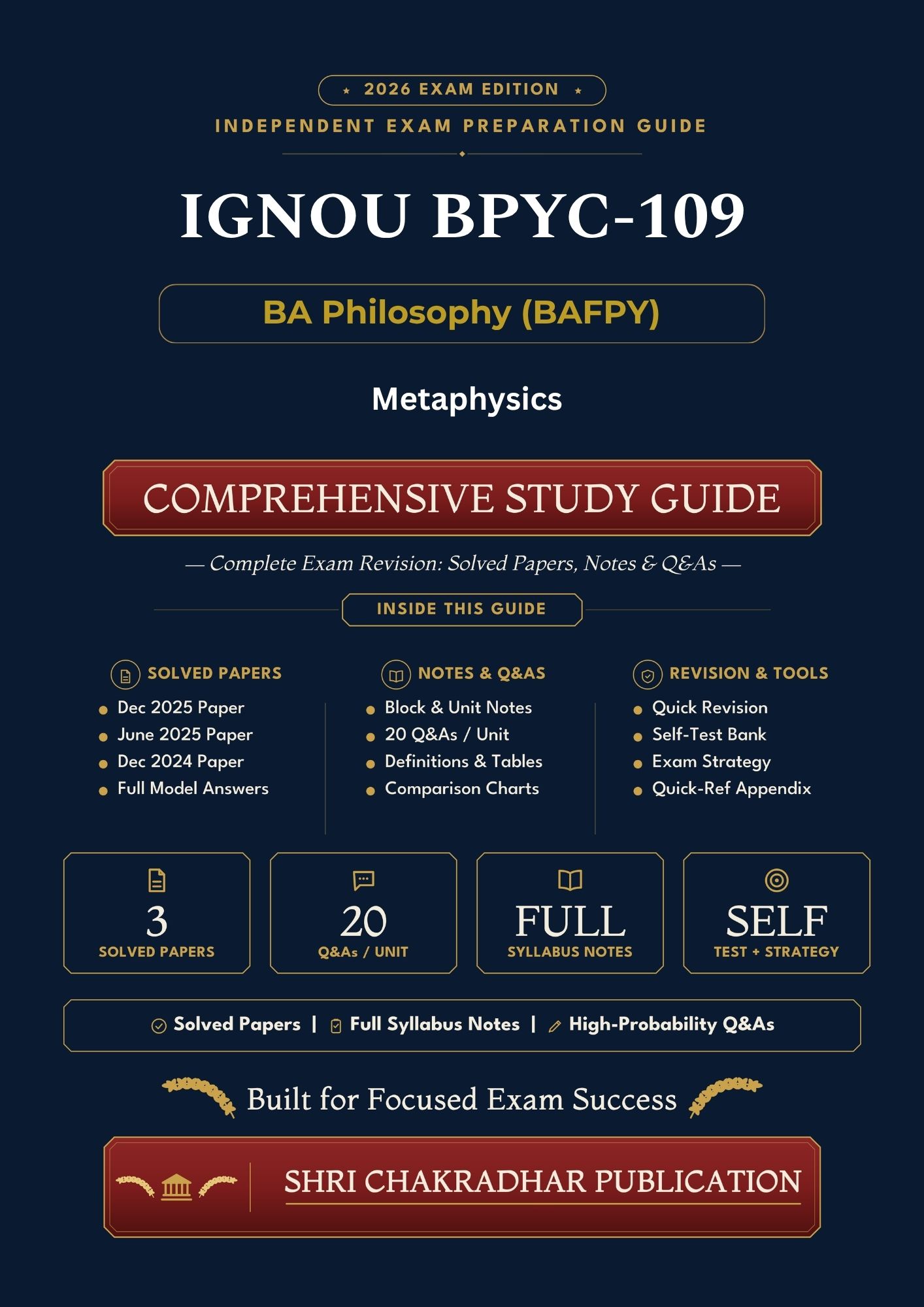 ★ 2026 EXAM EDITION ★

INDEPENDENT EXAM PREPARATION GUIDE

IGNOU BPYC-109

BA Philosophy (BAFPY)

Metaphysics

COMPREHENSIVE STUDY GUIDE

— Complete Exam Revision: Solved Papers, Notes & Q&As —

INSIDE THIS GUIDE

SOLVED PAPERS
• Dec 2025 Paper
• June 2025 Paper
• Dec 2024 Paper
• Full Model Answers

NOTES & Q&AS
• Block & Unit Notes
• 20 Q&As / Unit
• Definitions & Tables
• Comparison Charts

REVISION & TOOLS
• Quick Revision
• Self-Test Bank
• Exam Strategy
• Quick-Ref Appendix

3
SOLVED PAPERS

20
Q&As / UNIT

FULL
SYLLABUS NOTES

SELF
TEST + STRATEGY

Solved Papers | Full Syllabus Notes | High-Probability Q&As

Built for Focused Exam Success

SHRI CHAKRADHAR PUBLICATION